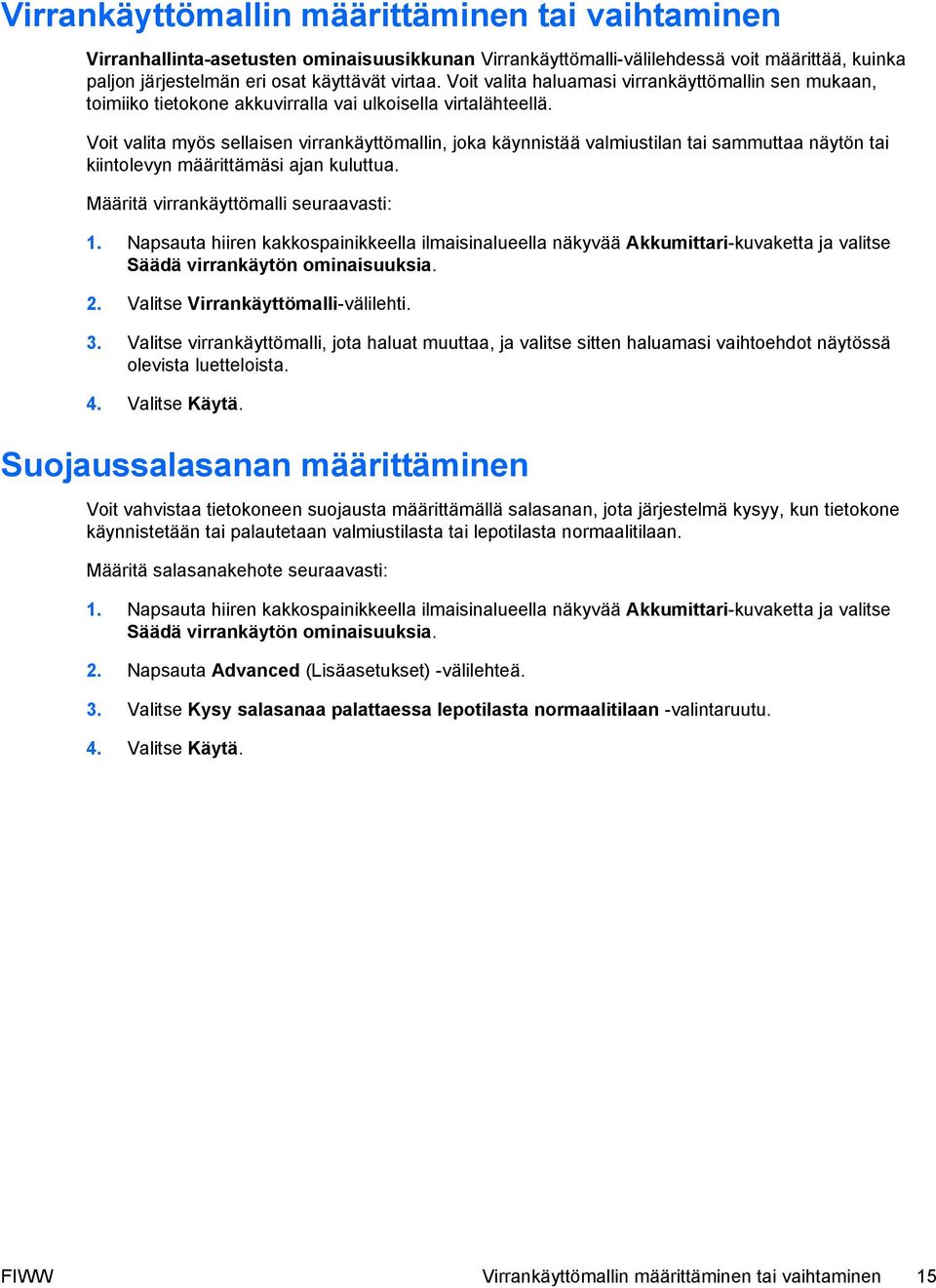 Virrankäyttömallin määrittäminen tai vaihtaminen

Virranhallinta-asetusten ominaisuusikkunan Virrankäyttömalli-välilehdessä voit määrittää, kuinka paljon järjestelmän eri osat käyttävät virtaa. Voit valita haluamasi virrankäyttömallin sen mukaan, toimiiko tietokone akkuvirralla vai ulkoisella virtalähteellä.

Voit valita myös sellaisen virrankäyttömallin, joka käynnistää valmiustilan tai sammuttaa näytön tai kiintolevyn määrittämäsi ajan kuluttua.

Määritä virrankäyttömalli seuraavasti:

1. Napsauta hiiren kakkospainikkeella ilmaisinalueella näkyvää Akkumittari-kuvaketta ja valitse Säädä virrankäytön ominaisuuksia.

2. Valitse Virrankäyttömalli-välilehti.

3. Valitse virrankäyttömalli, jota haluat muuttaa, ja valitse sitten haluamasi vaihtoehdot näytössä olevista luetteloista.

4. Valitse Käytä.

Suojaussalasanan määrittäminen

Voit vahvistaa tietokoneen suojausta määrittämällä salasanan, jota järjestelmä kysyy, kun tietokone käynnistetään tai palautetaan valmiustilasta tai lepotilasta normaalitilaan.

Määritä salasanakehote seuraavasti:

1. Napsauta hiiren kakkospainikkeella ilmaisinalueella näkyvää Akkumittari-kuvaketta ja valitse Säädä virrankäytön ominaisuuksia.

2. Napsauta Advanced (Lisäasetukset) -välilehteä.

3. Valitse Kysy salasanaa palattaessa lepotilasta normaalitilaan -valintaruutu.

4. Valitse Käytä.

FIWW Virrankäyttömallin määrittäminen tai vaihtaminen 15